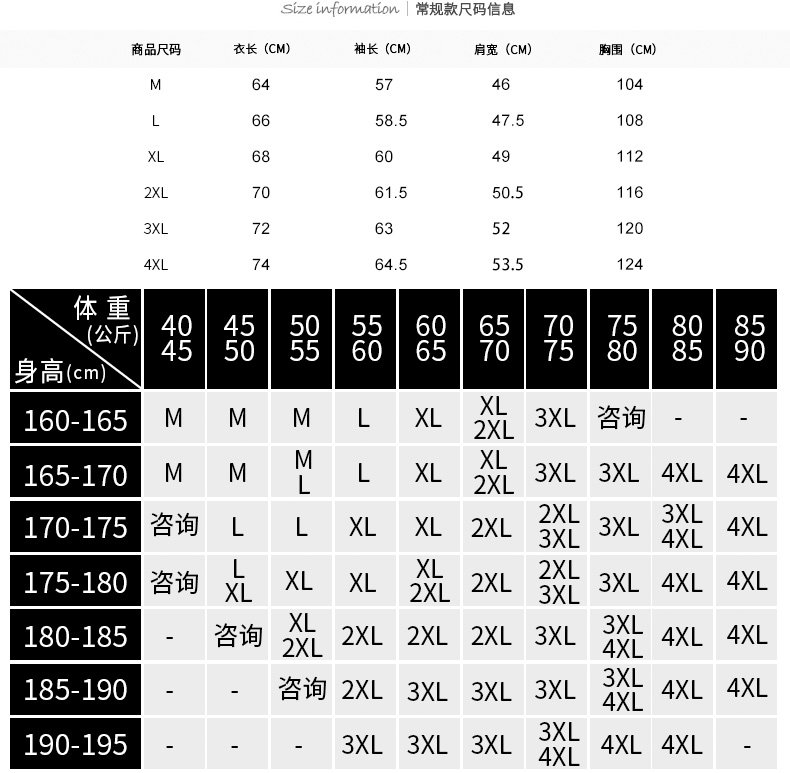 Size information | 常规款尺码信息

| 商品尺码 | 衣长（CM） | 袖长（CM） | 肩宽（CM） | 胸围（CM） |
|---|---|---|---|---|
| M | 64 | 57 | 46 | 104 |
| L | 66 | 58.5 | 47.5 | 108 |
| XL | 68 | 60 | 49 | 112 |
| 2XL | 70 | 61.5 | 50.5 | 116 |
| 3XL | 72 | 63 | 52 | 120 |
| 4XL | 74 | 64.5 | 53.5 | 124 |

| 体重(公斤) 身高(cm) | 40 45 | 45 50 | 50 55 | 55 60 | 60 65 | 65 70 | 70 75 | 75 80 | 80 85 | 85 90 |
|---|---|---|---|---|---|---|---|---|---|---|
| 160-165 | M | M | M | L | XL | XL 2XL | 3XL | 咨询 | - | - |
| 165-170 | M | M | M L | L | XL | XL 2XL | 3XL | 3XL | 4XL | 4XL |
| 170-175 | 咨询 | L | L | XL | XL | 2XL | 2XL 3XL | 3XL | 3XL 4XL | 4XL |
| 175-180 | 咨询 | L XL | XL | XL | XL 2XL | 2XL | 2XL 3XL | 3XL | 4XL | 4XL |
| 180-185 | - | 咨询 | XL 2XL | 2XL | 2XL | 2XL | 3XL | 3XL 4XL | 4XL | 4XL |
| 185-190 | - | - | 咨询 | 2XL | 3XL | 3XL | 3XL | 3XL 4XL | 4XL | 4XL |
| 190-195 | - | - | - | 3XL | 3XL | 3XL | 3XL 4XL | 4XL | 4XL | - |